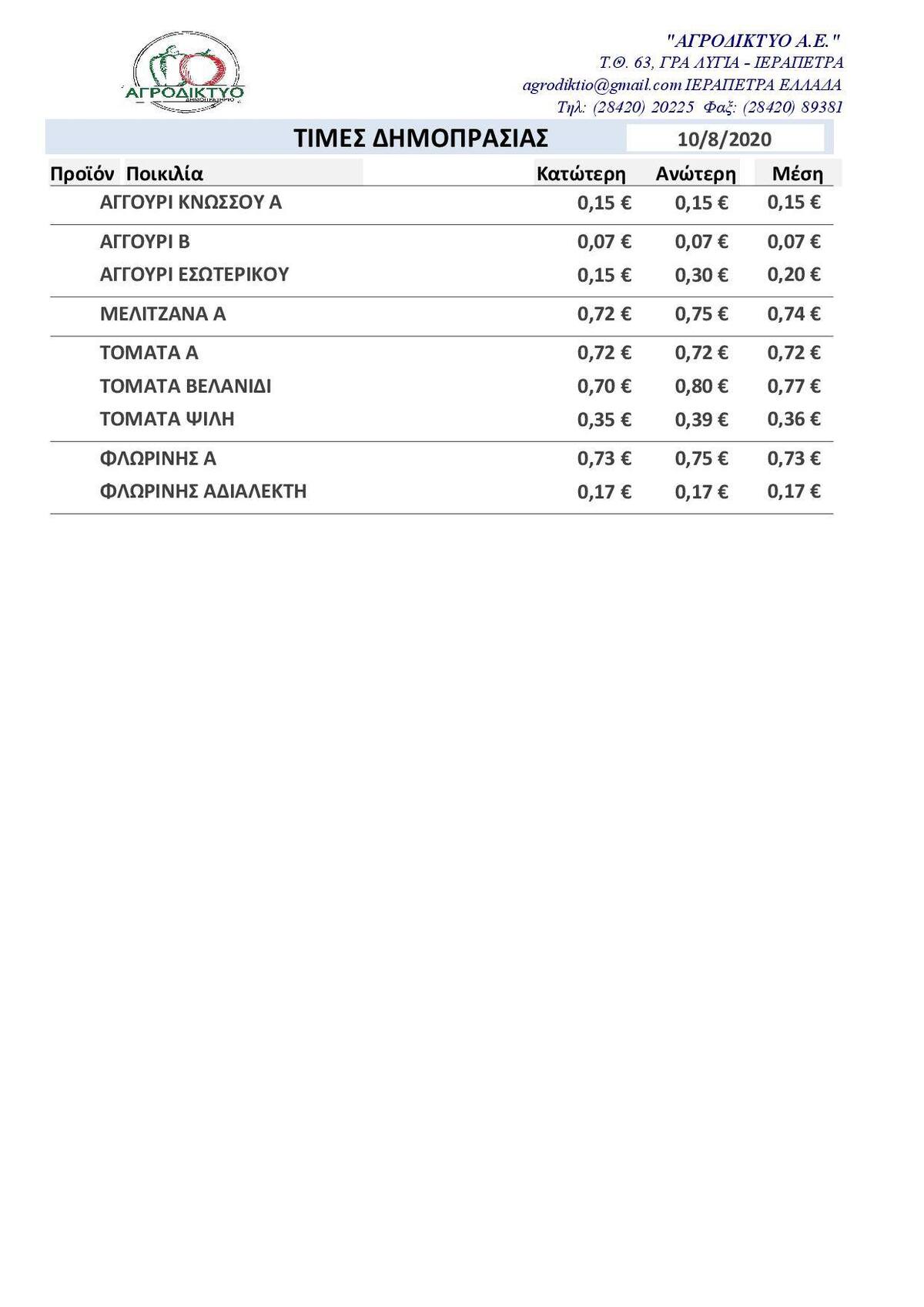 ΑΓΡΟΔΙΚΤΥΟ
ΔΗΜΟΠΡΑΤΗΡΙΟ

"ΑΓΡΟΔΙΚΤΥΟ Α.Ε."
Τ.Θ. 63, ΓΡΑ ΛΥΓΙΑ - ΙΕΡΑΠΕΤΡΑ
agrodiktio@gmail.com ΙΕΡΑΠΕΤΡΑ ΕΛΛΑΔΑ
Τηλ: (28420) 20225 Φαξ: (28420) 89381

ΤΙΜΕΣ ΔΗΜΟΠΡΑΣΙΑΣ 10/8/2020

| Προϊόν | Ποικιλία | Κατώτερη | Ανώτερη | Μέση |
|---|---|---|---|---|
| | ΑΓΓΟΥΡΙ ΚΝΩΣΣΟΥ Α | 0,15 € | 0,15 € | 0,15 € |
| | ΑΓΓΟΥΡΙ Β | 0,07 € | 0,07 € | 0,07 € |
| | ΑΓΓΟΥΡΙ ΕΣΩΤΕΡΙΚΟΥ | 0,15 € | 0,30 € | 0,20 € |
| | ΜΕΛΙΤΖΑΝΑ Α | 0,72 € | 0,75 € | 0,74 € |
| | ΤΟΜΑΤΑ Α | 0,72 € | 0,72 € | 0,72 € |
| | ΤΟΜΑΤΑ ΒΕΛΑΝΙΔΙ | 0,70 € | 0,80 € | 0,77 € |
| | ΤΟΜΑΤΑ ΨΙΛΗ | 0,35 € | 0,39 € | 0,36 € |
| | ΦΛΩΡΙΝΗΣ Α | 0,73 € | 0,75 € | 0,73 € |
| | ΦΛΩΡΙΝΗΣ ΑΔΙΑΛΕΚΤΗ | 0,17 € | 0,17 € | 0,17 € |